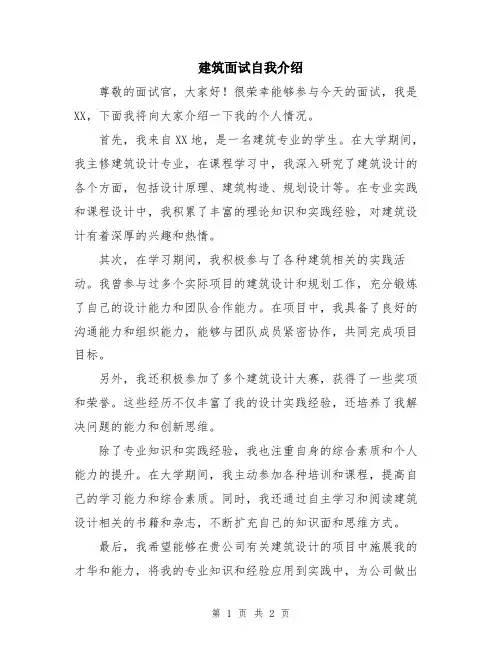 建筑面试自我介绍

尊敬的面试官，大家好！很荣幸能够参与今天的面试，我是XX，下面我将向大家介绍一下我的个人情况。

首先，我来自XX地，是一名建筑专业的学生。在大学期间，我主修建筑设计专业，在课程学习中，我深入研究了建筑设计的各个方面，包括设计原理、建筑构造、规划设计等。在专业实践和课程设计中，我积累了丰富的理论知识和实践经验，对建筑设计有着深厚的兴趣和热情。

其次，在学习期间，我积极参与了各种建筑相关的实践活动。我曾参与过多个实际项目的建筑设计和规划工作，充分锻炼了自己的设计能力和团队合作能力。在项目中，我具备了良好的沟通能力和组织能力，能够与团队成员紧密协作，共同完成项目目标。

另外，我还积极参加了多个建筑设计大赛，获得了一些奖项和荣誉。这些经历不仅丰富了我的设计实践经验，还培养了我解决问题的能力和创新思维。

除了专业知识和实践经验，我也注重自身的综合素质和个人能力的提升。在大学期间，我主动参加各种培训和课程，提高自己的学习能力和综合素质。同时，我还通过自主学习和阅读建筑设计相关的书籍和杂志，不断扩充自己的知识面和思维方式。

最后，我希望能够在贵公司有关建筑设计的项目中施展我的才华和能力，将我的专业知识和经验应用到实践中，为公司做出

第 1 页 共 2 页